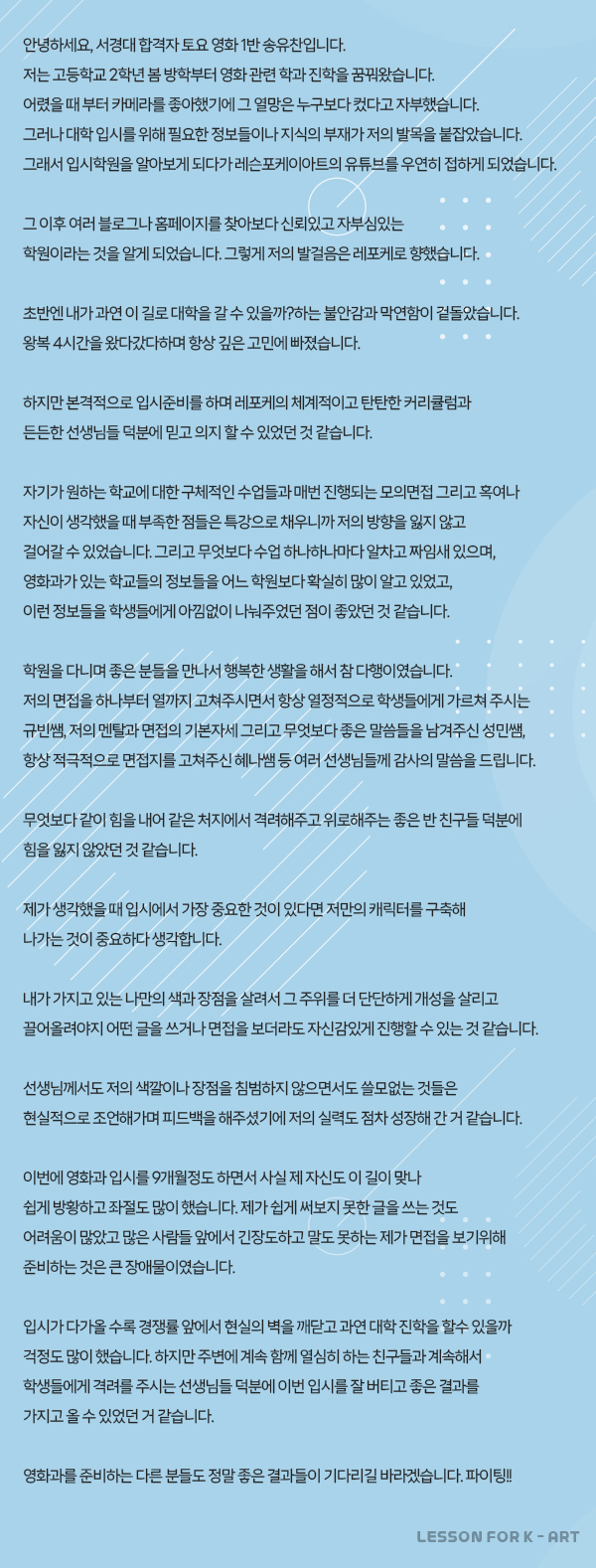 안녕하세요, 서경대 합격자 토요 영화 1반 송유찬입니다.
저는 고등학교 2학년 봄 방학부터 영화 관련 학과 진학을 꿈꿔왔습니다.
어렸을 때 부터 카메라를 좋아했기에 그 열망은 누구보다 컸다고 자부했습니다.
그러나 대학 입시를 위해 필요한 정보들이나 지식의 부재가 저의 발목을 붙잡았습니다.
그래서 입시학원을 알아보게 되다가 레슨포케이아트의 유튜브를 우연히 접하게 되었습니다.

그 이후 여러 블로그나 홈페이지를 찾아보다 신뢰있고 자부심있는 학원이라는 것을 알게 되었습니다. 그렇게 저의 발걸음은 레포케로 향했습니다.

초반엔 내가 과연 이 길로 대학을 갈 수 있을까?하는 불안감과 막연함이 겉돌았습니다.
왕복 4시간을 왔다갔다하며 항상 깊은 고민에 빠졌습니다.

하지만 본격적으로 입시준비를 하며 레포케의 체계적이고 탄탄한 커리큘럼과 든든한 선생님들 덕분에 믿고 의지 할 수 있었던 것 같습니다.

자기가 원하는 학교에 대한 구체적인 수업들과 매번 진행되는 모의면접 그리고 혹여나 자신이 생각했을 때 부족한 점들은 특강으로 채우니까 저의 방향을 잃지 않고 걸어갈 수 있었습니다. 그리고 무엇보다 수업 하나하나마다 알차고 짜임새 있으며, 영화과가 있는 학교들의 정보들을 어느 학원보다 확실히 많이 알고 있었고, 이런 정보들을 학생들에게 아낌없이 나눠주었던 점이 좋았던 것 같습니다.

학원을 다니며 좋은 분들을 만나서 행복한 생활을 해서 참 다행이였습니다.
저의 면접을 하나부터 열까지 고쳐주시면서 항상 열정적으로 학생들에게 가르쳐 주시는 규빈쌤, 저의 멘탈과 면접의 기본자세 그리고 무엇보다 좋은 말씀들을 남겨주신 성민쌤, 항상 적극적으로 면접지를 고쳐주신 혜나쌤 등 여러 선생님들께 감사의 말씀을 드립니다.

무엇보다 같이 힘을 내어 같은 처지에서 격려해주고 위로해주는 좋은 반 친구들 덕분에 힘을 잃지 않았던 것 같습니다.

제가 생각했을 때 입시에서 가장 중요한 것이 있다면 저만의 캐릭터를 구축해 나가는 것이 중요하다 생각합니다.

내가 가지고 있는 나만의 색과 장점을 살려서 그 주위를 더 단단하게 개성을 살리고 끌어올려야지 어떤 글을 쓰거나 면접을 보더라도 자신감있게 진행할 수 있는 것 같습니다.

선생님께서도 저의 색깔이나 장점을 침범하지 않으면서도 쓸모없는 것들은 현실적으로 조언해가며 피드백을 해주셨기에 저의 실력도 점차 성장해 간 거 같습니다.

이번에 영화과 입시를 9개월정도 하면서 사실 제 자신도 이 길이 맞나 쉽게 방황하고 좌절도 많이 했습니다. 제가 쉽게 써보지 못한 글을 쓰는 것도 어려움이 많았고 많은 사람들 앞에서 긴장도하고 말도 못하는 제가 면접을 보기위해 준비하는 것은 큰 장애물이였습니다.

입시가 다가올 수록 경쟁률 앞에서 현실의 벽을 깨닫고 과연 대학 진학을 할수 있을까 걱정도 많이 했습니다. 하지만 주변에 계속 함께 열심히 하는 친구들과 계속해서 학생들에게 격려를 주시는 선생님들 덕분에 이번 입시를 잘 버티고 좋은 결과를 가지고 올 수 있었던 거 같습니다.

영화과를 준비하는 다른 분들도 정말 좋은 결과들이 기다리길 바라겠습니다. 파이팅!!

LESSON FOR K - ART